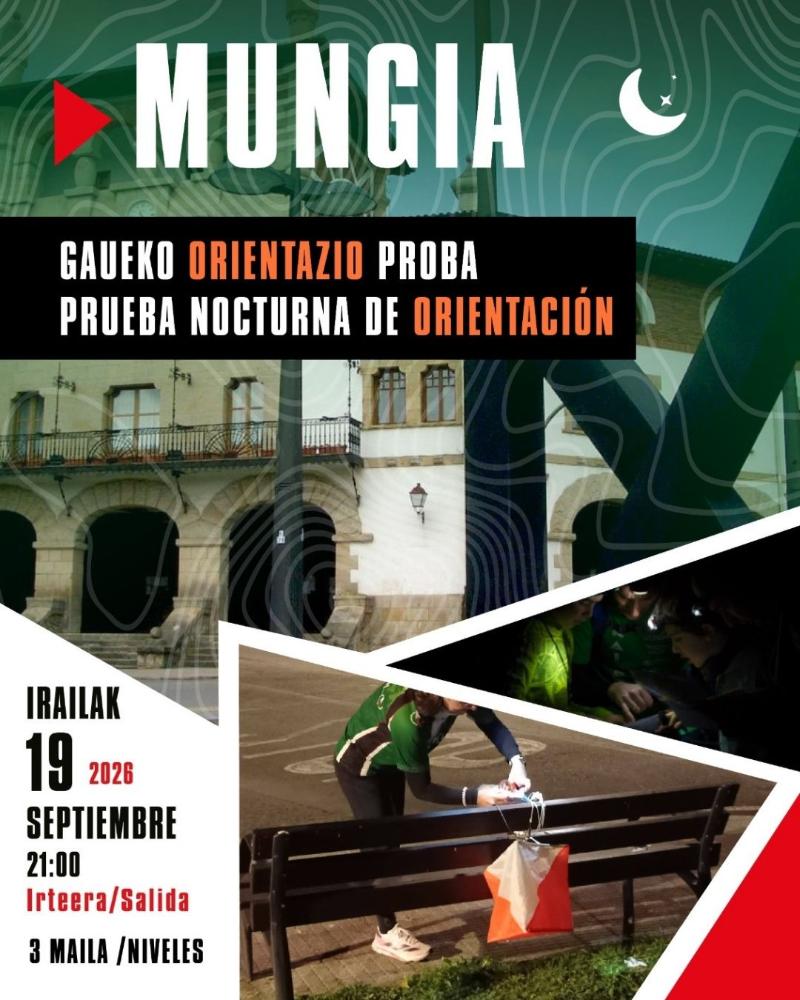 MUNGIA

GAUEKO ORIENTAZIO PROBA
PRUEBA NOCTURNA DE ORIENTACIÓN

IRAILAK
19 2026
SEPTIEMBRE
21:00
Irteera/Salida

3 MAILA /NIVELES